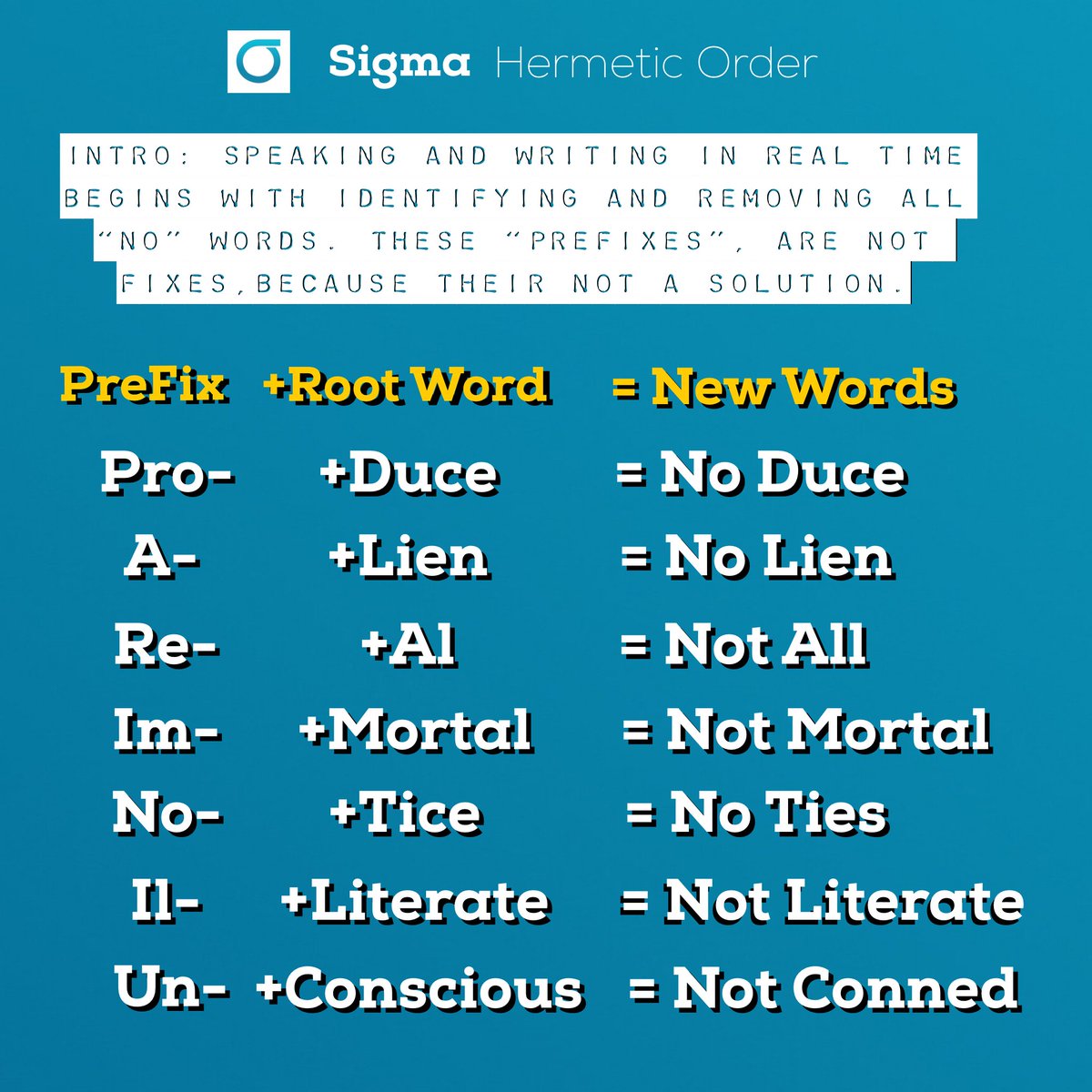 Sigma Hermetic Order

INTRO: SPEAKING AND WRITING IN REAL TIME BEGINS WITH IDENTIFYING AND REMOVING ALL "NO" WORDS. THESE "PREFIXES", ARE NOT FIXES,BECAUSE THEIR NOT A SOLUTION.

| PreFix | +Root Word | = New Words |
|---|---|---|
| Pro- | +Duce | = No Duce |
| A- | +Lien | = No Lien |
| Re- | +Al | = Not All |
| Im- | +Mortal | = Not Mortal |
| No- | +Tice | = No Ties |
| Il- | +Literate | = Not Literate |
| Un- | +Conscious | = Not Conned |